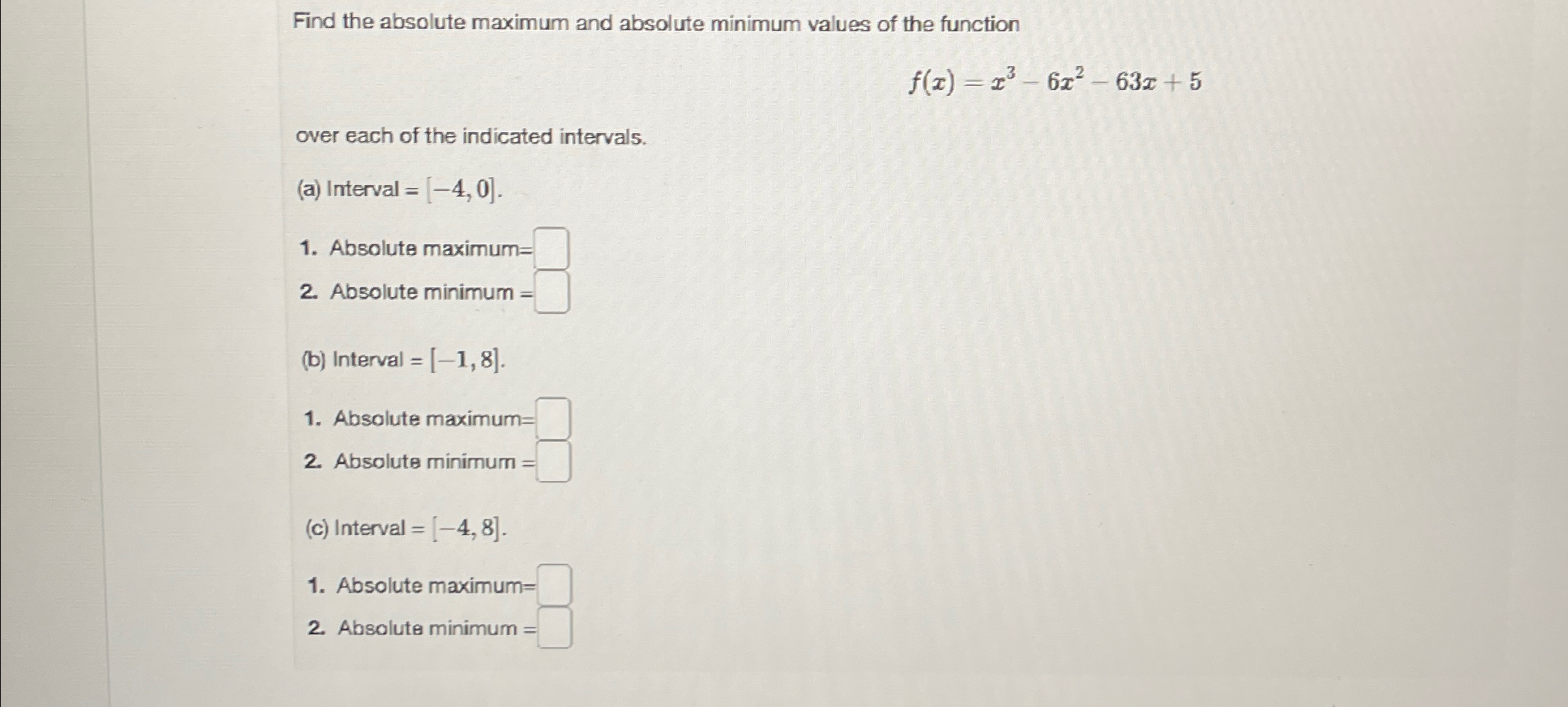 Find the absolute maximum and absolute minimum values of the function

$f(x) = x^3 - 6x^2 - 63x + 5$

over each of the indicated intervals.

(a) Interval = $[-4, 0]$.

1. Absolute maximum=
2. Absolute minimum =

(b) Interval = $[-1, 8]$.

1. Absolute maximum=
2. Absolute minimum =

(c) Interval = $[-4, 8]$.

1. Absolute maximum=
2. Absolute minimum =